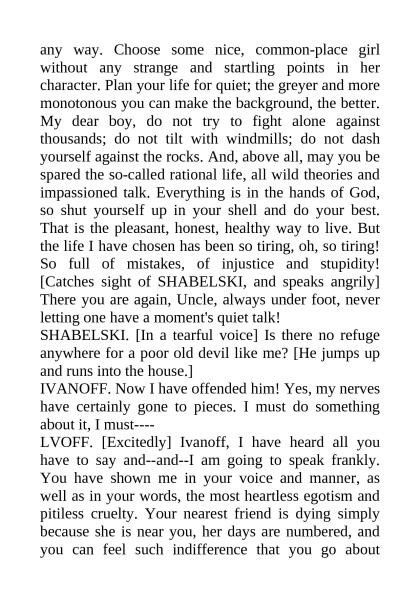 any way. Choose some nice, common-place girl without any strange and startling points in her character. Plan your life for quiet; the greyer and more monotonous you can make the background, the better. My dear boy, do not try to fight alone against thousands; do not tilt with windmills; do not dash yourself against the rocks. And, above all, may you be spared the so-called rational life, all wild theories and impassioned talk. Everything is in the hands of God, so shut yourself up in your shell and do your best. That is the pleasant, honest, healthy way to live. But the life I have chosen has been so tiring, oh, so tiring! So full of mistakes, of injustice and stupidity! [Catches sight of SHABELSKI, and speaks angrily] There you are again, Uncle, always under foot, never letting one have a moment's quiet talk!
SHABELSKI. [In a tearful voice] Is there no refuge anywhere for a poor old devil like me? [He jumps up and runs into the house.]
IVANOFF. Now I have offended him! Yes, my nerves have certainly gone to pieces. I must do something about it, I must----
LVOFF. [Excitedly] Ivanoff, I have heard all you have to say and--and--I am going to speak frankly. You have shown me in your voice and manner, as well as in your words, the most heartless egotism and pitiless cruelty. Your nearest friend is dying simply because she is near you, her days are numbered, and you can feel such indifference that you go about